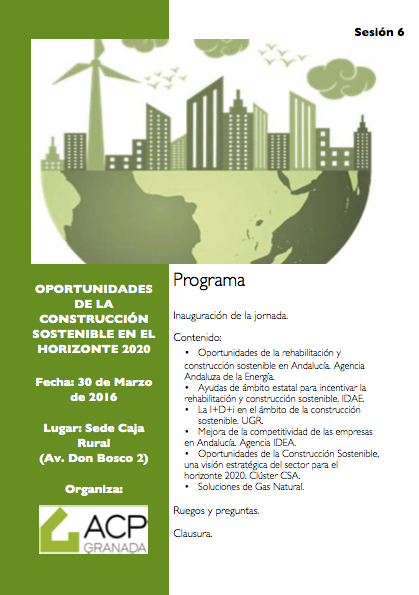 Sesión 6

OPORTUNIDADES DE LA CONSTRUCCIÓN SOSTENIBLE EN EL HORIZONTE 2020

Fecha: 30 de Marzo de 2016

Lugar: Sede Caja Rural (Av. Don Bosco 2)

Organiza:

ACP GRANADA

Programa

Inauguración de la jornada.

Contenido:
• Oportunidades de la rehabilitación y construcción sostenible en Andalucía. Agencia Andaluza de la Energía.
• Ayudas de ámbito estatal para incentivar la rehabilitación y construcción sostenible. IDAE.
• La I+D+i en el ámbito de la construcción sostenible. UGR.
• Mejora de la competitividad de las empresas en Andalucía. Agencia IDEA.
• Oportunidades de la Construcción Sostenible, una visión estratégica del sector para el horizonte 2020. Clúster CSA.
• Soluciones de Gas Natural.

Ruegos y preguntas.

Clausura.